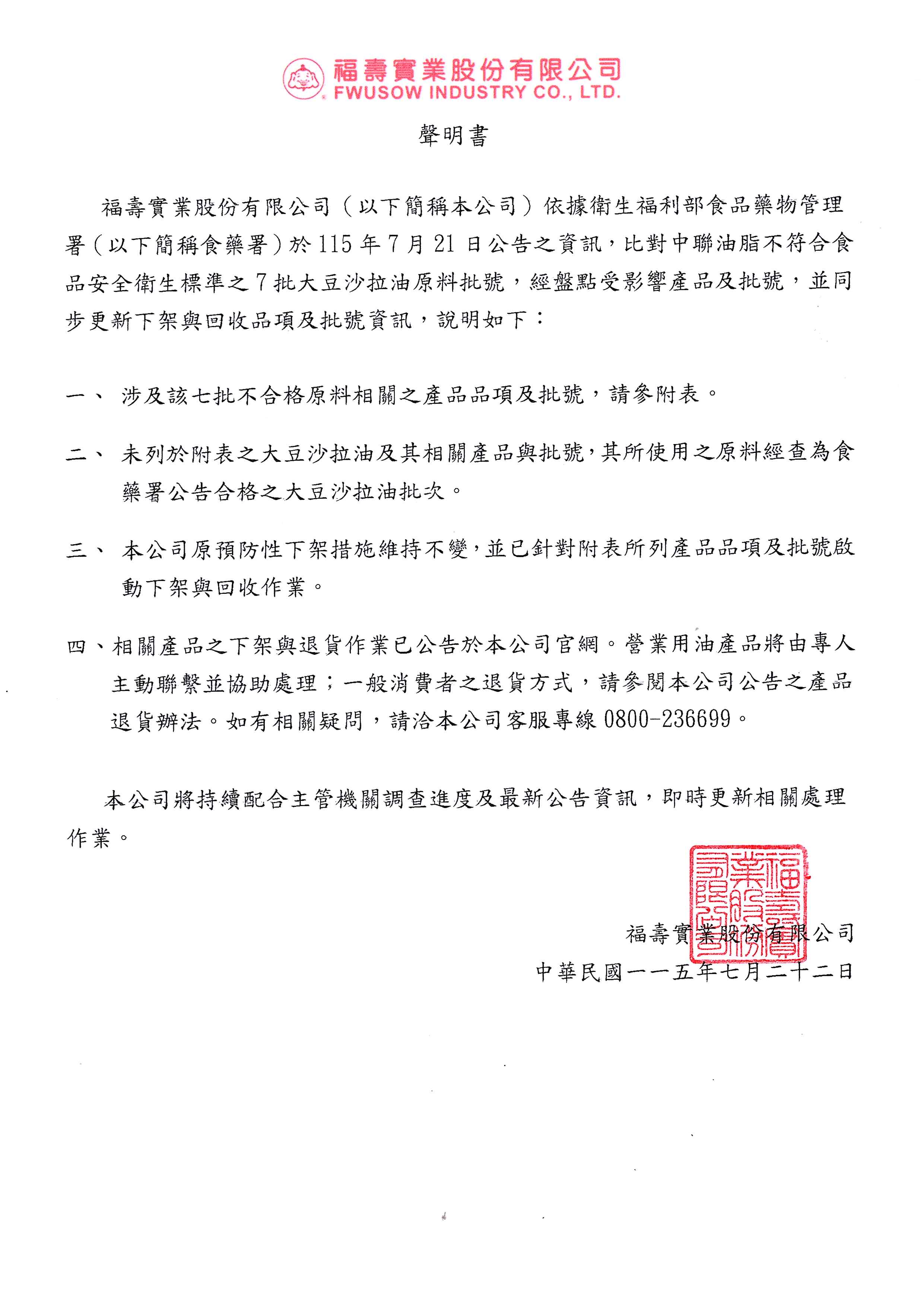 福壽實業股份有限公司
FWUSOW INDUSTRY CO., LTD.

聲明書

福壽實業股份有限公司（以下簡稱本公司）依據衛生福利部食品藥物管理署（以下簡稱食藥署）於 115 年 7 月 21 日公告之資訊，比對中聯油脂不符合食品安全衛生標準之 7 批大豆沙拉油原料批號，經盤點受影響產品及批號，並同步更新下架與回收品項及批號資訊，說明如下：

一、 涉及該七批不合格原料相關之產品品項及批號，請參附表。

二、 未列於附表之大豆沙拉油及其相關產品與批號，其所使用之原料經查為食藥署公告合格之大豆沙拉油批次。

三、 本公司原預防性下架措施維持不變，並已針對附表所列產品品項及批號啟動下架與回收作業。

四、相關產品之下架與退貨作業已公告於本公司官網。營業用油產品將由專人主動聯繫並協助處理；一般消費者之退貨方式，請參閱本公司公告之產品退貨辦法。如有相關疑問，請洽本公司客服專線 0800-236699。

本公司將持續配合主管機關調查進度及最新公告資訊，即時更新相關處理作業。

福壽實業股份有限公司

福壽實業股份有限公司
中華民國一一五年七月二十二日